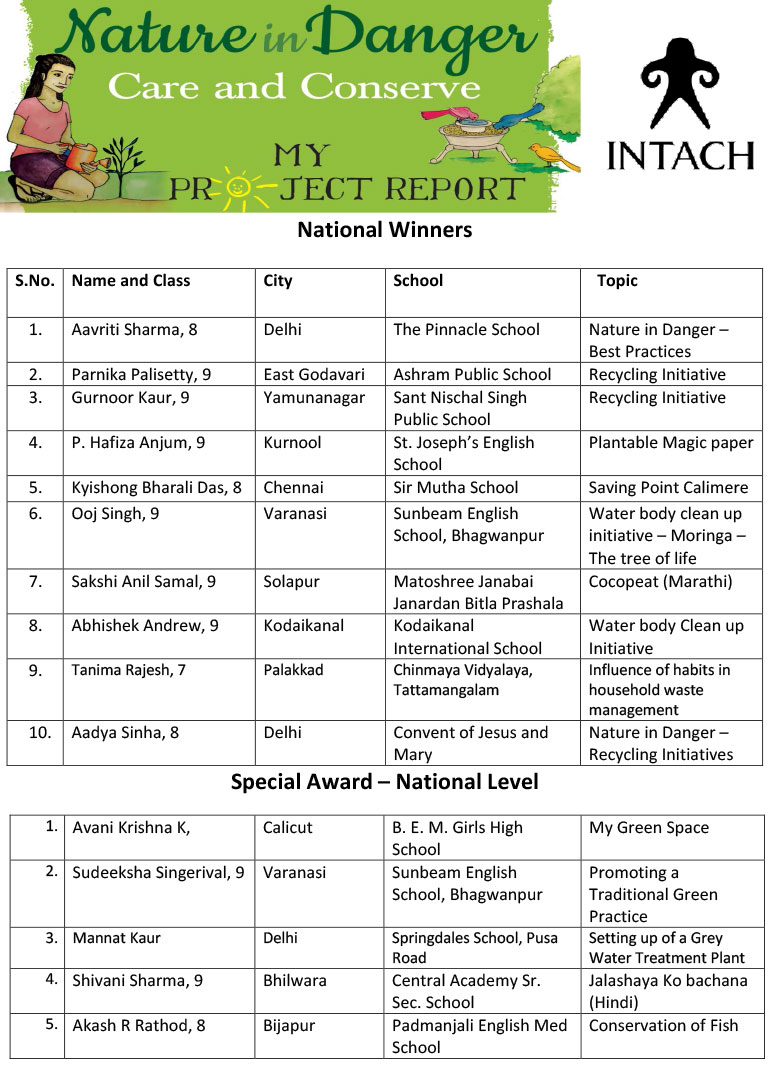 Nature in Danger
Care and Conserve
MY PROJECT REPORT

INTACH

National Winners

| S.No. | Name and Class | City | School | Topic |
|---|---|---|---|---|
| 1. | Aavriti Sharma, 8 | Delhi | The Pinnacle School | Nature in Danger – Best Practices |
| 2. | Parnika Palisetty, 9 | East Godavari | Ashram Public School | Recycling Initiative |
| 3. | Gurnoor Kaur, 9 | Yamunanagar | Sant Nischal Singh Public School | Recycling Initiative |
| 4. | P. Hafiza Anjum, 9 | Kurnool | St. Joseph's English School | Plantable Magic paper |
| 5. | Kyishong Bharali Das, 8 | Chennai | Sir Mutha School | Saving Point Calimere |
| 6. | Ooj Singh, 9 | Varanasi | Sunbeam English School, Bhagwanpur | Water body clean up initiative – Moringa – The tree of life |
| 7. | Sakshi Anil Samal, 9 | Solapur | Matoshree Janabai Janardan Bitla Prashala | Cocopeat (Marathi) |
| 8. | Abhishek Andrew, 9 | Kodaikanal | Kodaikanal International School | Water body Clean up Initiative |
| 9. | Tanima Rajesh, 7 | Palakkad | Chinmaya Vidyalaya, Tattamangalam | Influence of habits in household waste management |
| 10. | Aadya Sinha, 8 | Delhi | Convent of Jesus and Mary | Nature in Danger – Recycling Initiatives |

Special Award – National Level

| 1. | Avani Krishna K, | Calicut | B. E. M. Girls High School | My Green Space |
|---|---|---|---|---|
| 2. | Sudeeksha Singerival, 9 | Varanasi | Sunbeam English School, Bhagwanpur | Promoting a Traditional Green Practice |
| 3. | Mannat Kaur | Delhi | Springdales School, Pusa Road | Setting up of a Grey Water Treatment Plant |
| 4. | Shivani Sharma, 9 | Bhilwara | Central Academy Sr. Sec. School | Jalashaya Ko bachana (Hindi) |
| 5. | Akash R Rathod, 8 | Bijapur | Padmanjali English Med School | Conservation of Fish |